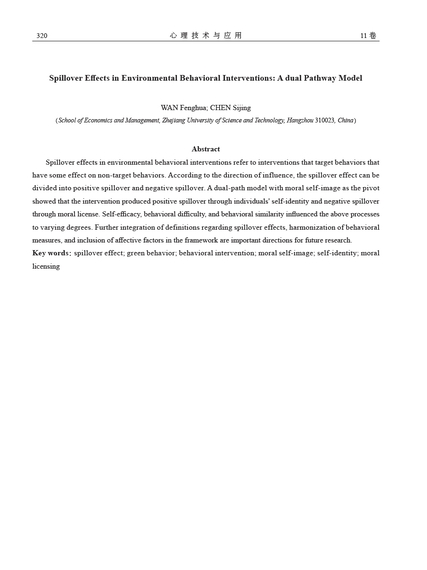 320 心理技术与应用 11卷

Spillover Effects in Environmental Behavioral Interventions: A dual Pathway Model

WAN Fenghua; CHEN Sijing

(School of Economics and Management, Zhejiang University of Science and Technology, Hangzhou 310023, China)

Abstract

Spillover effects in environmental behavioral interventions refer to interventions that target behaviors that have some effect on non-target behaviors. According to the direction of influence, the spillover effect can be divided into positive spillover and negative spillover. A dual-path model with moral self-image as the pivot showed that the intervention produced positive spillover through individuals' self-identity and negative spillover through moral license. Self-efficacy, behavioral difficulty, and behavioral similarity influenced the above processes to varying degrees. Further integration of definitions regarding spillover effects, harmonization of behavioral measures, and inclusion of affective factors in the framework are important directions for future research.

Key words: spillover effect; green behavior; behavioral intervention; moral self-image; self-identity; moral licensing